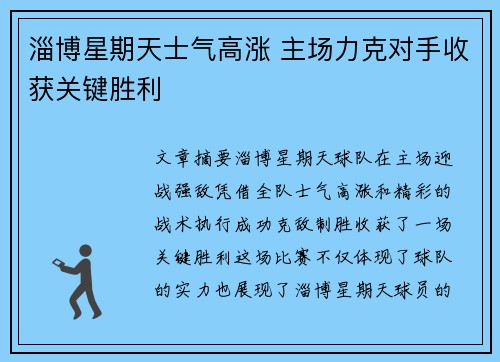 淄博星期天士气高涨 主场力克对手收获关键胜利

文章摘要淄博星期天球队在主场迎战强敌凭借全队士气高涨和精彩的战术执行成功克敌制胜收获了一场关键胜利这场比赛不仅体现了球队的实力也展现了淄博星期天球员的